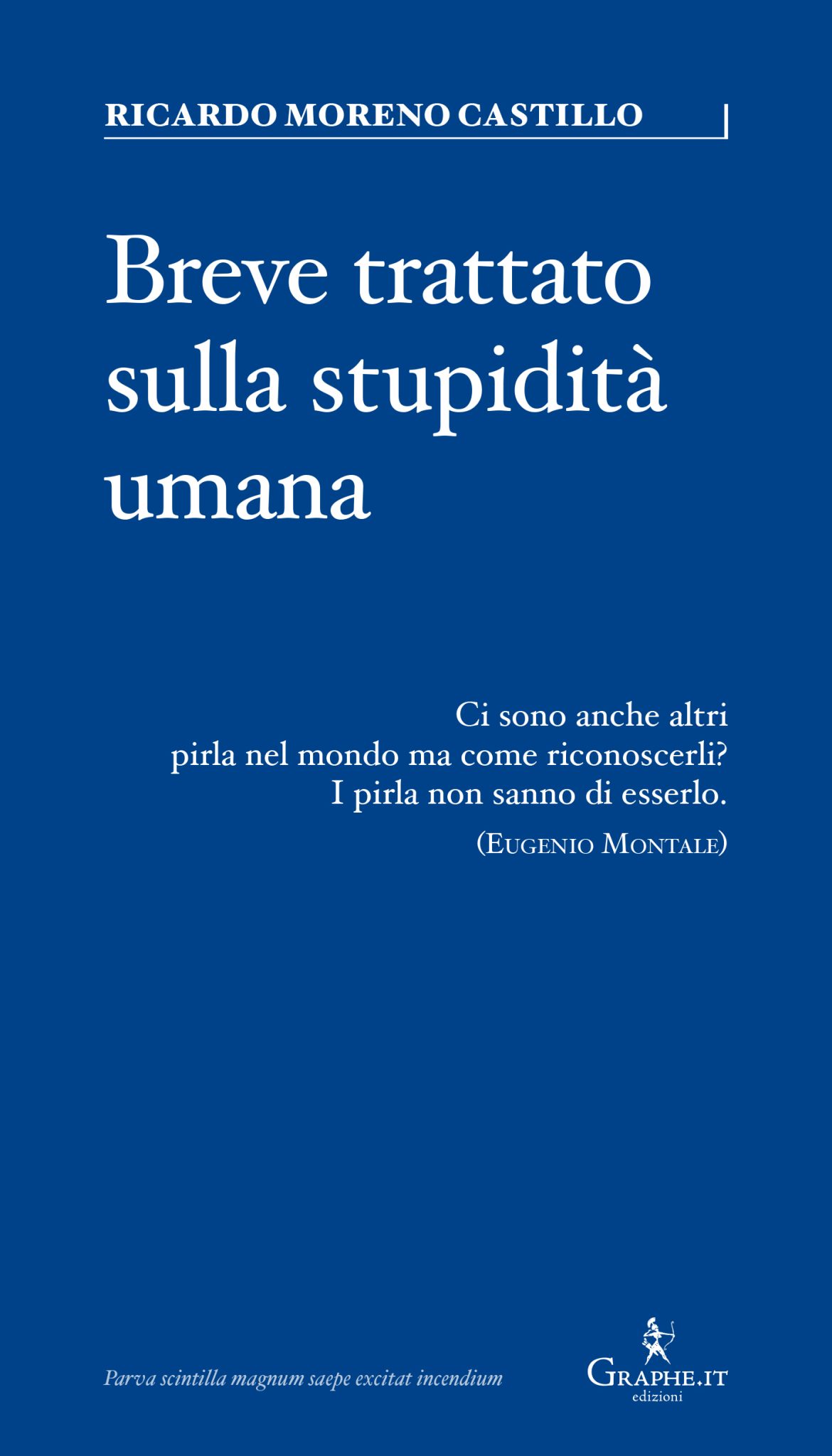 RICARDO MORENO CASTILLO

Breve trattato sulla stupidità umana

Ci sono anche altri
pirla nel mondo ma come riconoscerli?
I pirla non sanno di esserlo.
(EUGENIO MONTALE)

Parva scintilla magnum saepe excitat incendium

GRAPHE.IT
edizioni